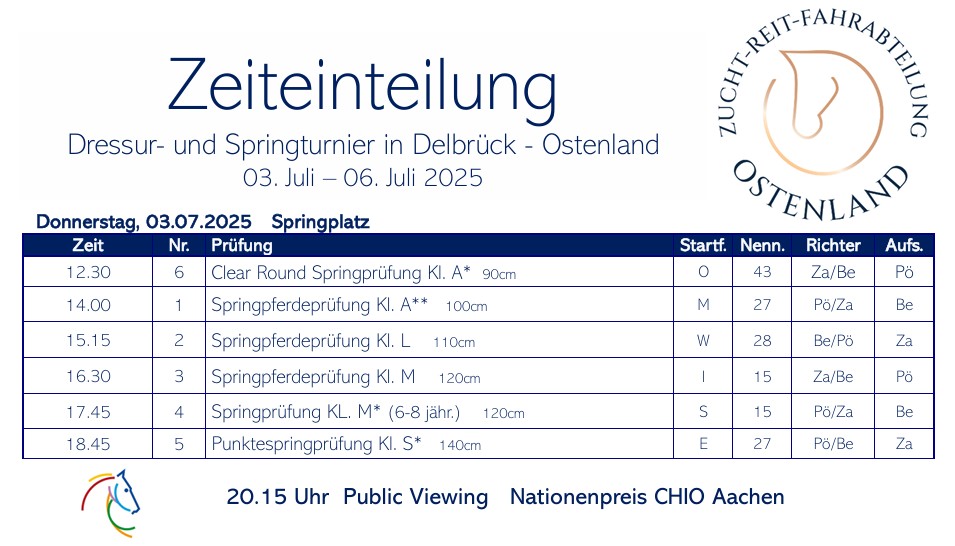 Zeiteinteilung

Dressur- und Springturnier in Delbrück - Ostenland

03. Juli – 06. Juli 2025

ZUCHT-REIT-FAHRABTEILUNG OSTENLAND

Donnerstag, 03.07.2025 Springplatz

| Zeit | Nr. | Prüfung | Startf. | Nenn. | Richter | Aufs. |
|---|---|---|---|---|---|---|
| 12.30 | 6 | Clear Round Springprüfung Kl. A* 90cm | O | 43 | Za/Be | Pö |
| 14.00 | 1 | Springpferdeprüfung Kl. A** 100cm | M | 27 | Pö/Za | Be |
| 15.15 | 2 | Springpferdeprüfung Kl. L 110cm | W | 28 | Be/Pö | Za |
| 16.30 | 3 | Springpferdeprüfung Kl. M 120cm | I | 15 | Za/Be | Pö |
| 17.45 | 4 | Springprüfung KL. M* (6-8 jähr.) 120cm | S | 15 | Pö/Za | Be |
| 18.45 | 5 | Punktespringprüfung Kl. S* 140cm | E | 27 | Pö/Be | Za |

20.15 Uhr Public Viewing Nationenpreis CHIO Aachen